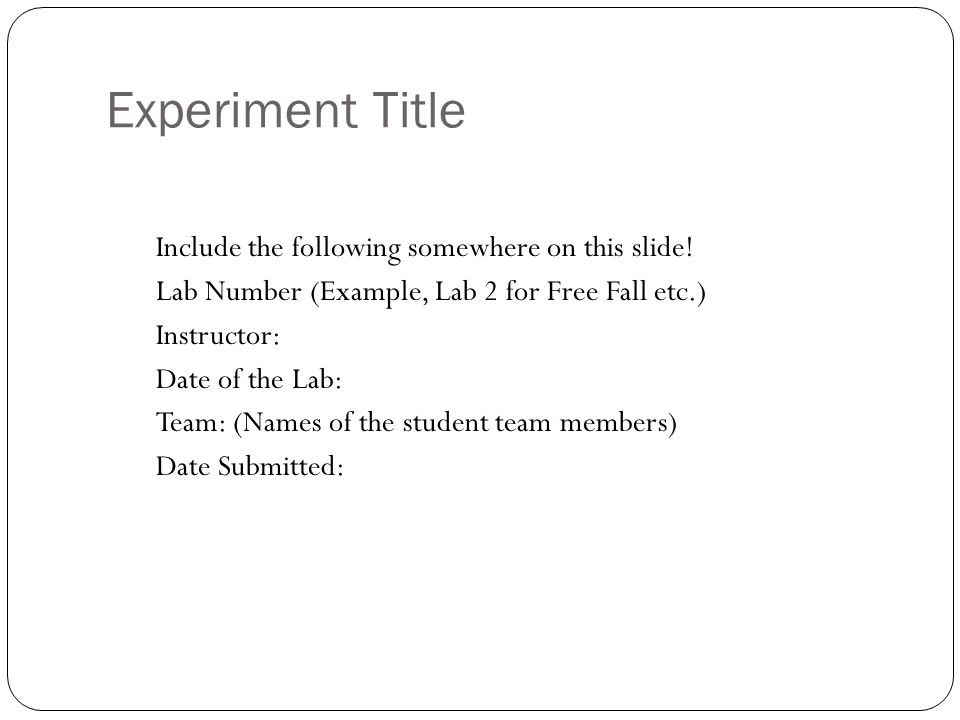 Experiment Title

Include the following somewhere on this slide!
Lab Number (Example, Lab 2 for Free Fall etc.)
Instructor:
Date of the Lab:
Team: (Names of the student team members)
Date Submitted: